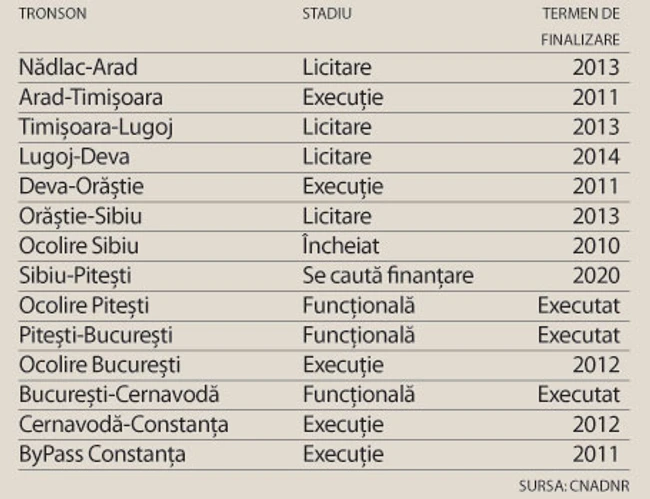 | TRONSON | STADIU | TERMEN DE FINALIZARE |
|---|---|---|
| Nădlac-Arad | Licitare | 2013 |
| Arad-Timișoara | Execuție | 2011 |
| Timișoara-Lugoj | Licitare | 2013 |
| Lugoj-Deva | Licitare | 2014 |
| Deva-Orăștie | Execuție | 2011 |
| Orăștie-Sibiu | Licitare | 2013 |
| Ocolire Sibiu | Încheiat | 2010 |
| Sibiu-Pitești | Se caută finanțare | 2020 |
| Ocolire Pitești | Funcțională | Executat |
| Pitești-București | Funcțională | Executat |
| Ocolire București | Execuție | 2012 |
| București-Cernavodă | Funcțională | Executat |
| Cernavodă-Constanța | Execuție | 2012 |
| ByPass Constanța | Execuție | 2011 |

SURSA: CNADNR